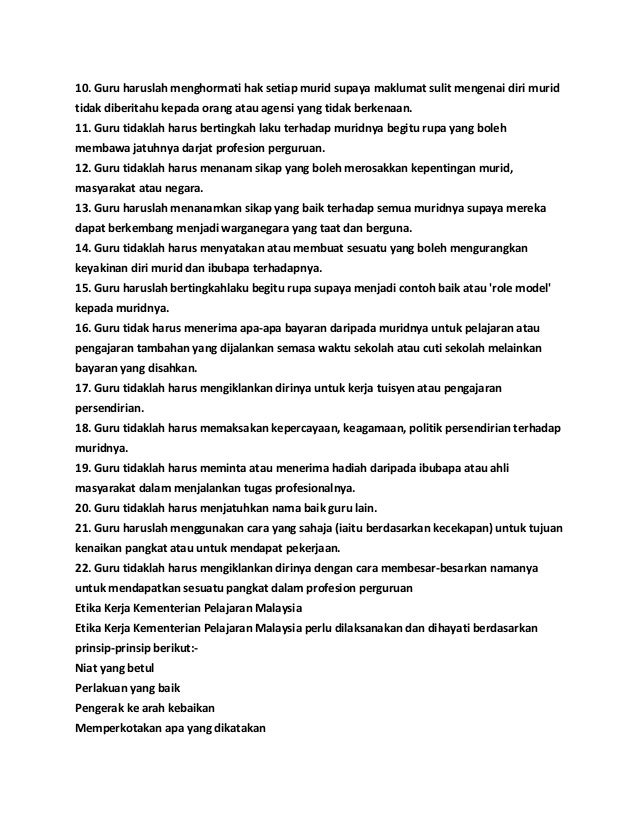 10. Guru haruslah menghormati hak setiap murid supaya maklumat sulit mengenai diri murid tidak diberitahu kepada orang atau agensi yang tidak berkenaan.
11. Guru tidaklah harus bertingkah laku terhadap muridnya begitu rupa yang boleh membawa jatuhnya darjat profesion perguruan.
12. Guru tidaklah harus menanam sikap yang boleh merosakkan kepentingan murid, masyarakat atau negara.
13. Guru haruslah menanamkan sikap yang baik terhadap semua muridnya supaya mereka dapat berkembang menjadi warganegara yang taat dan berguna.
14. Guru tidaklah harus menyatakan atau membuat sesuatu yang boleh mengurangkan keyakinan diri murid dan ibubapa terhadapnya.
15. Guru haruslah bertingkahlaku begitu rupa supaya menjadi contoh baik atau 'role model' kepada muridnya.
16. Guru tidak harus menerima apa-apa bayaran daripada muridnya untuk pelajaran atau pengajaran tambahan yang dijalankan semasa waktu sekolah atau cuti sekolah melainkan bayaran yang disahkan.
17. Guru tidaklah harus mengiklankan dirinya untuk kerja tuisyen atau pengajaran persendirian.
18. Guru tidaklah harus memaksakan kepercayaan, keagamaan, politik persendirian terhadap muridnya.
19. Guru tidaklah harus meminta atau menerima hadiah daripada ibubapa atau ahli masyarakat dalam menjalankan tugas profesionalnya.
20. Guru tidaklah harus menjatuhkan nama baik guru lain.
21. Guru haruslah menggunakan cara yang sahaja (iaitu berdasarkan kecekapan) untuk tujuan kenaikan pangkat atau untuk mendapat pekerjaan.
22. Guru tidaklah harus mengiklankan dirinya dengan cara membesar-besarkan namanya untuk mendapatkan sesuatu pangkat dalam profesion perguruan
Etika Kerja Kementerian Pelajaran Malaysia
Etika Kerja Kementerian Pelajaran Malaysia perlu dilaksanakan dan dihayati berdasarkan prinsip-prinsip berikut:-
Niat yang betul
Perlakuan yang baik
Pengerak ke arah kebaikan
Memperkotakan apa yang dikatakan